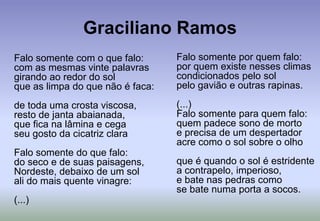 Graciliano Ramos

Falo somente com o que falo:
com as mesmas vinte palavras
girando ao redor do sol
que as limpa do que não é faca:

de toda uma crosta viscosa,
resto de janta abaianada,
que fica na lâmina e cega
seu gosto da cicatriz clara

Falo somente do que falo:
do seco e de suas paisagens,
Nordeste, debaixo de um sol
ali do mais quente vinagre:

(...)

Falo somente por quem falo:
por quem existe nesses climas
condicionados pelo sol
pelo gavião e outras rapinas.

(...)
Falo somente para quem falo:
quem padece sono de morto
e precisa de um despertador
acre como o sol sobre o olho

que é quando o sol é estridente
a contrapelo, imperioso,
e bate nas pedras como
se bate numa porta a socos.